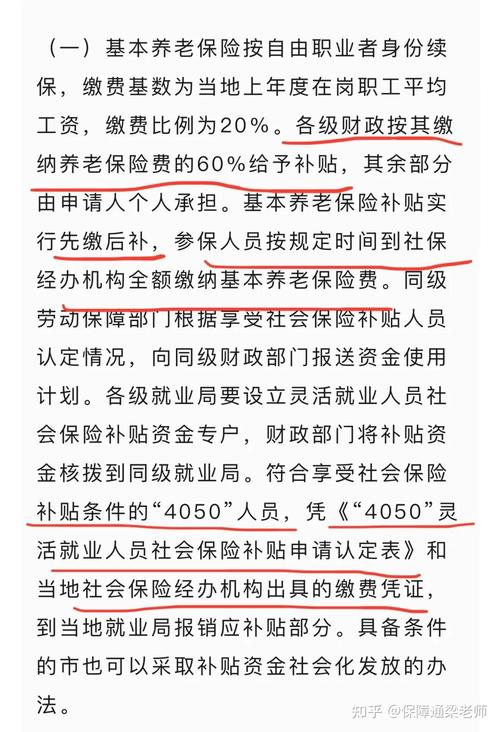 （一）基本养老保险按自由职业者身份续保，缴费基数为当地上年度在岗职工平均工资，缴费比例为20%。各级财政按其缴纳养老保险费的60%给予补贴，其余部分由申请人个人承担。基本养老保险补贴实行先缴后补，参保人员按规定时间到社保经办机构全额缴纳基本养老保险费。同级劳动保障部门根据享受社会保险补贴人员认定情况，向同级财政部门报送资金使用计划。各级就业局要设立灵活就业人员社会保险补贴资金专户，财政部门将补贴资金核拨到同级就业局。符合享受社会保险补贴条件的“4050”人员，凭《“4050”灵活就业人员社会保险补贴申请认定表》和当地社会保险经办机构出具的缴费凭证，到当地就业局报销应补贴部分。具备条件的市也可以采取补贴资金社会化发放的办法。

知乎 @保障通梁老师